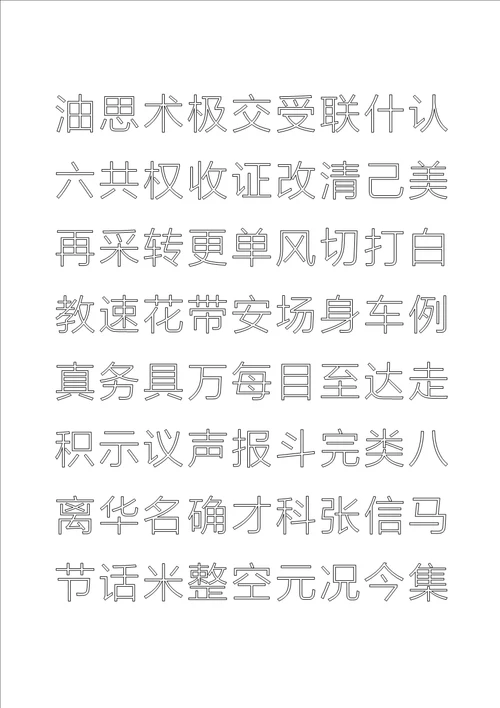 油思术极交受联什认

六共权收证改清己美

再采转更单风切打白

教速花带安场身车例

真务具万每目至达走

积示议声报斗完类八

离华名确才科张信马

节话米整空元况今集